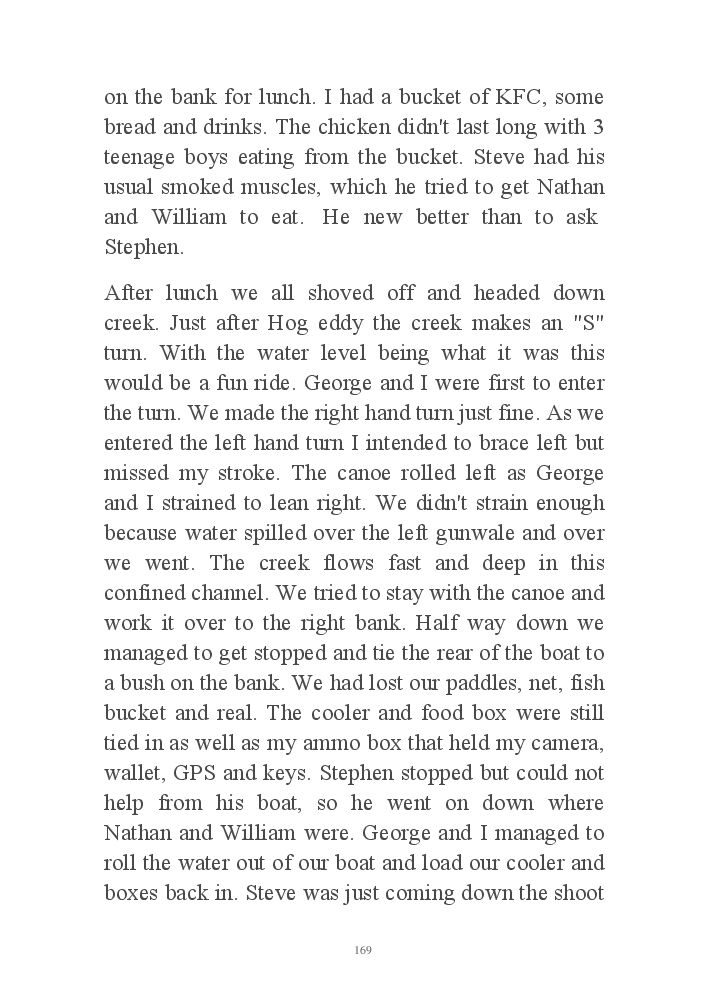 on the bank for lunch. I had a bucket of KFC, some bread and drinks. The chicken didn't last long with 3 teenage boys eating from the bucket. Steve had his usual smoked muscles, which he tried to get Nathan and William to eat. He new better than to ask Stephen.

After lunch we all shoved off and headed down creek. Just after Hog eddy the creek makes an "S" turn. With the water level being what it was this would be a fun ride. George and I were first to enter the turn. We made the right hand turn just fine. As we entered the left hand turn I intended to brace left but missed my stroke. The canoe rolled left as George and I strained to lean right. We didn't strain enough because water spilled over the left gunwale and over we went. The creek flows fast and deep in this confined channel. We tried to stay with the canoe and work it over to the right bank. Half way down we managed to get stopped and tie the rear of the boat to a bush on the bank. We had lost our paddles, net, fish bucket and real. The cooler and food box were still tied in as well as my ammo box that held my camera, wallet, GPS and keys. Stephen stopped but could not help from his boat, so he went on down where Nathan and William were. George and I managed to roll the water out of our boat and load our cooler and boxes back in. Steve was just coming down the shoot

169